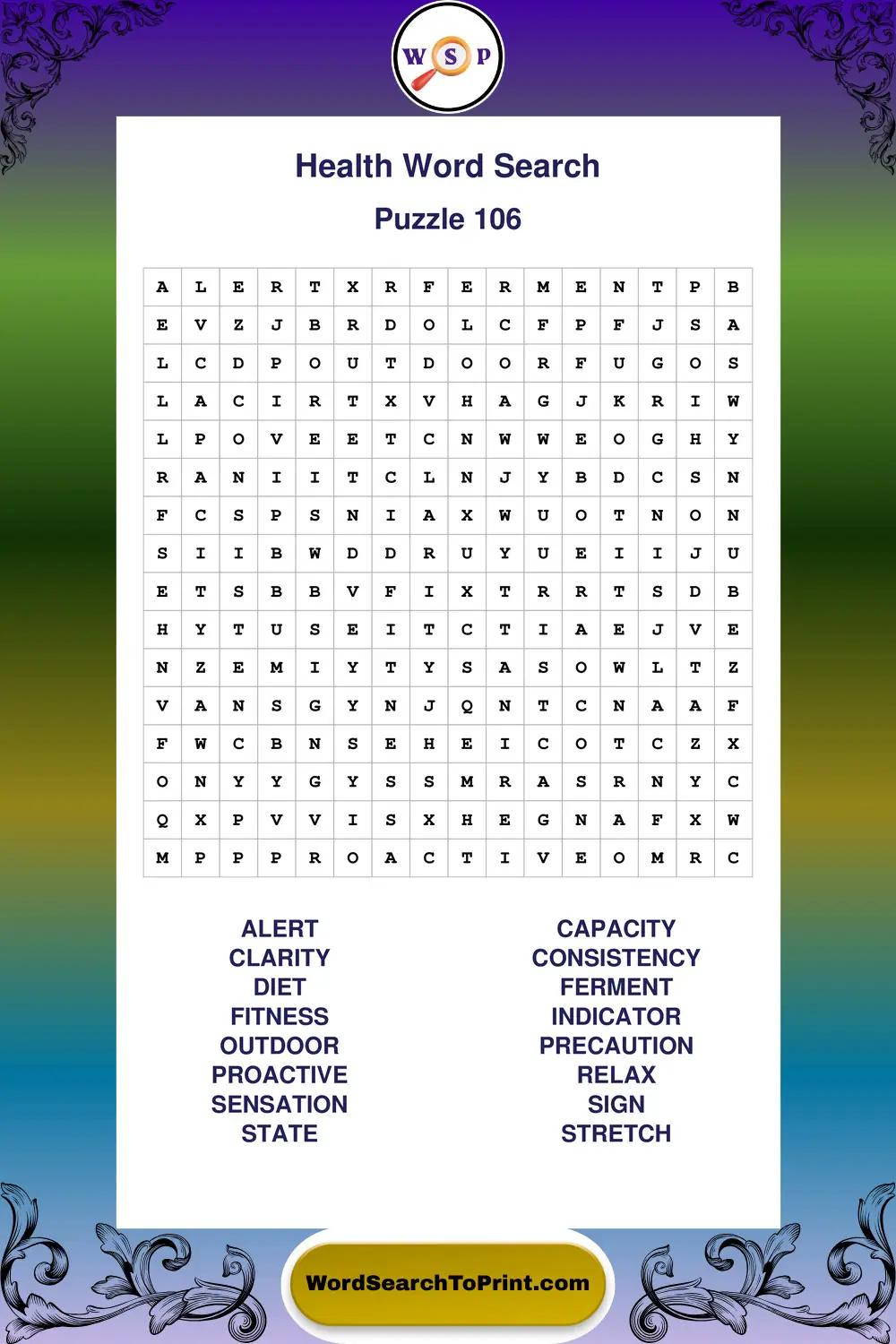 W S P

Health Word Search

Puzzle 106

| A | L | E | R | T | X | R | F | E | R | M | E | N | T | P | B |
|---|---|---|---|---|---|---|---|---|---|---|---|---|---|---|---|
| E | V | Z | J | B | R | D | O | L | C | F | P | F | J | S | A |
| L | C | D | P | O | U | T | D | O | O | R | F | U | G | O | S |
| L | A | C | I | R | T | X | V | H | A | G | J | K | R | I | W |
| L | P | O | V | E | E | T | C | N | W | W | E | O | G | H | Y |
| R | A | N | I | I | T | C | L | N | J | Y | B | D | C | S | N |
| F | C | S | P | S | N | I | A | X | W | U | O | T | N | O | N |
| S | I | I | B | W | D | D | R | U | Y | U | E | I | I | J | U |
| E | T | S | B | B | V | F | I | X | T | R | R | T | S | D | B |
| H | Y | T | U | S | E | I | T | C | T | I | A | E | J | V | E |
| N | Z | E | M | I | Y | T | Y | S | A | S | O | W | L | T | Z |
| V | A | N | S | G | Y | N | J | Q | N | T | C | N | A | A | F |
| F | W | C | B | N | S | E | H | E | I | C | O | T | C | Z | X |
| O | N | Y | Y | G | Y | S | S | M | R | A | S | R | N | Y | C |
| Q | X | P | V | V | I | S | X | H | E | G | N | A | F | X | W |
| M | P | P | P | R | O | A | C | T | I | V | E | O | M | R | C |

ALERT
CLARITY
DIET
FITNESS
OUTDOOR
PROACTIVE
SENSATION
STATE

CAPACITY
CONSISTENCY
FERMENT
INDICATOR
PRECAUTION
RELAX
SIGN
STRETCH

WordSearchToPrint.com